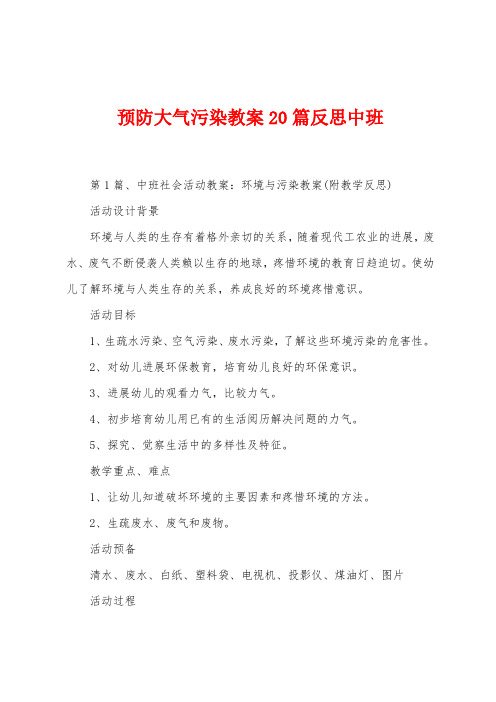 预防大气污染教案20篇反思中班

第1篇、中班社会活动教案：环境与污染教案(附教学反思)

活动设计背景

环境与人类的生存有着格外亲切的关系，随着现代工农业的进展，废水、废气不断侵袭人类赖以生存的地球，疼惜环境的教育日趋迫切。使幼儿了解环境与人类生存的关系，养成良好的环境疼惜意识。

活动目标

1、生疏水污染、空气污染、废水污染，了解这些环境污染的危害性。

2、对幼儿进展环保教育，培育幼儿良好的环保意识。

3、进展幼儿的观看力气，比较力气。

4、初步培育幼儿用已有的生活阅历解决问题的力气。

5、探究、觉察生活中的多样性及特征。

教学重点、难点

1、让幼儿知道破坏环境的主要因素和疼惜环境的方法。

2、生疏废水、废气和废物。

活动预备

清水、废水、白纸、塑料袋、电视机、投影仪、煤油灯、图片

活动过程